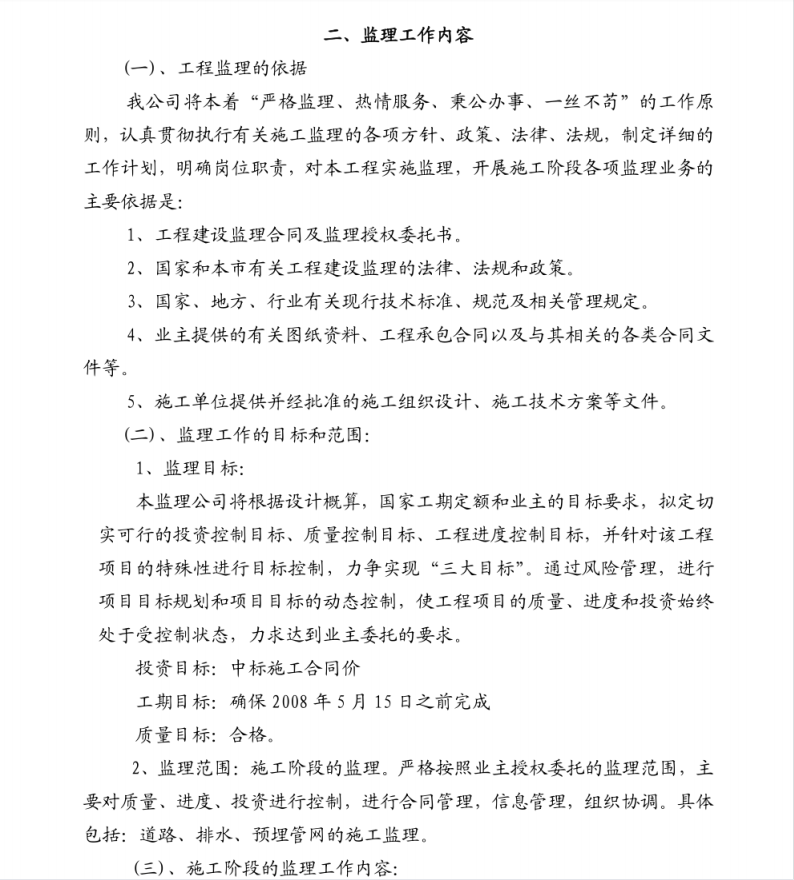 二、监理工作内容

(一)、工程监理的依据

我公司将本着“严格监理、热情服务、秉公办事、一丝不苟”的工作原则，认真贯彻执行有关施工监理的各项方针、政策、法律、法规，制定详细的工作计划，明确岗位职责，对本工程实施监理，开展施工阶段各项监理业务的主要依据是:

1、工程建设监理合同及监理授权委托书。

2、国家和本市有关工程建设监理的法律、法规和政策。

3、国家、地方、行业有关现行技术标准、规范及相关管理规定。

4、业主提供的有关图纸资料、工程承包合同以及与其相关的各类合同文件等。

5、施工单位提供并经批准的施工组织设计、施工技术方案等文件。

(二)、监理工作的目标和范围:

1、监理目标:

本监理公司将根据设计概算，国家工期定额和业主的目标要求，拟定切实可行的投资控制目标、质量控制目标、工程进度控制目标，并针对该工程项目的特殊性进行目标控制，力争实现“三大目标”。通过风险管理，进行项目目标规划和项目目标的动态控制，使工程项目的质量、进度和投资始终处于受控制状态，力求达到业主委托的要求。

投资目标：中标施工合同价

工期目标：确保 2008 年 5 月 15 日之前完成

质量目标：合格。

2、监理范围：施工阶段的监理。严格按照业主授权委托的监理范围，主要对质量、进度、投资进行控制，进行合同管理，信息管理，组织协调。具体包括：道路、排水、预埋管网的施工监理。

(三)、施工阶段的监理工作内容: